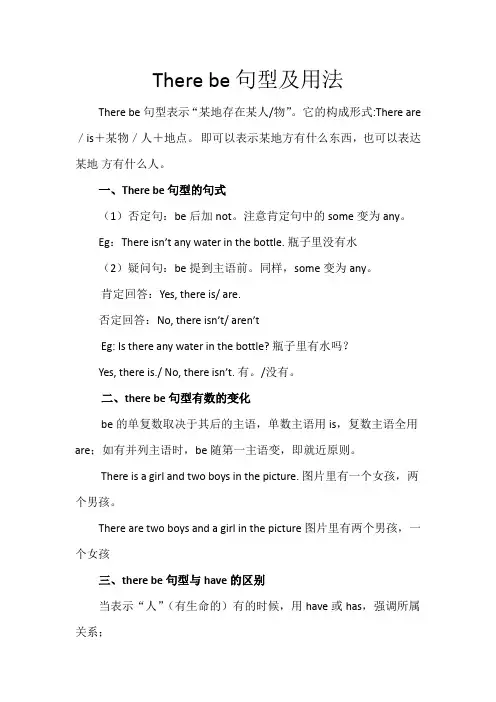 There be 句型及用法

There be 句型表示“某地存在某人/物”。它的构成形式:There are / is＋某物 / 人＋地点。即可以表示某地方有什么东西，也可以表达某地 方有什么人。

一、There be 句型的句式

（1）否定句：be 后加 not。注意肯定句中的 some 变为 any。

Eg：There isn't any water in the bottle. 瓶子里没有水

（2）疑问句：be 提到主语前。同样，some 变为 any。

肯定回答：Yes, there is/ are.

否定回答：No, there isn't/ aren't

Eg: Is there any water in the bottle? 瓶子里有水吗？

Yes, there is./ No, there isn't. 有。/没有。

二、there be 句型有数的变化

be 的单复数取决于其后的主语，单数主语用 is，复数主语全用 are；如有并列主语时，be 随第一主语变，即就近原则。

There is a girl and two boys in the picture. 图片里有一个女孩，两个男孩。

There are two boys and a girl in the picture 图片里有两个男孩，一个女孩

三、there be 句型与 have 的区别

当表示“人”（有生命的）有的时候，用 have 或 has，强调所属关系；